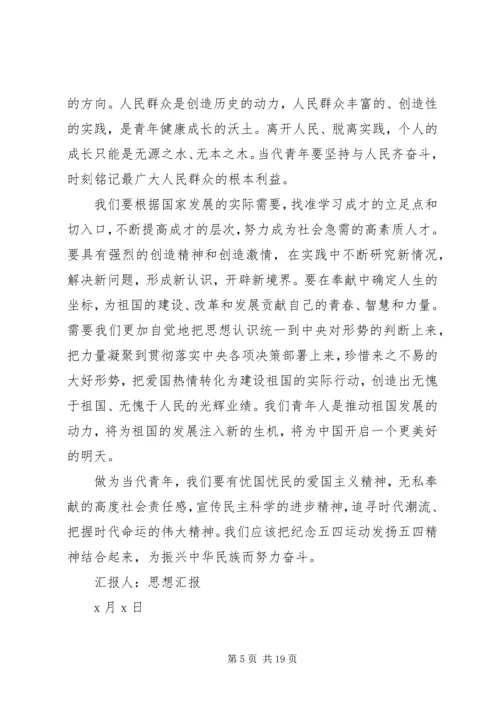 的方向。人民群众是创造历史的动力，人民群众丰富的、创造性的实践，是青年健康成长的沃土。离开人民、脱离实践，个人的成长只能是无源之水、无本之木。当代青年要坚持与人民齐奋斗，时刻铭记最广大人民群众的根本利益。

我们要根据国家发展的实际需要，找准学习成才的立足点和切入口，不断提高成才的层次，努力成为社会急需的高素质人才。要具有强烈的创造精神和创造激情，在实践中不断研究新情况，解决新问题，形成新认识，开辟新境界。要在奉献中确定人生的坐标，为祖国的建设、改革和发展贡献自己的青春、智慧和力量。需要我们更加自觉地把思想认识统一到中央对形势的判断上来，把力量凝聚到贯彻落实中央各项决策部署上来，珍惜来之不易的大好形势，把爱国热情转化为建设祖国的实际行动，创造出无愧于祖国、无愧于人民的光辉业绩。我们青年人是推动祖国发展的动力，将为祖国的发展注入新的生机，将为中国开启一个更美好的明天。

做为当代青年，我们要有忧国忧民的爱国主义精神，无私奉献的高度社会责任感，宣传民主科学的进步精神，追寻时代潮流、把握时代命运的伟大精神。我们应该把纪念五四运动发扬五四精神结合起来，为振兴中华民族而努力奋斗。

汇报人：思想汇报

x 月 x 日

第 5 页 共 19 页